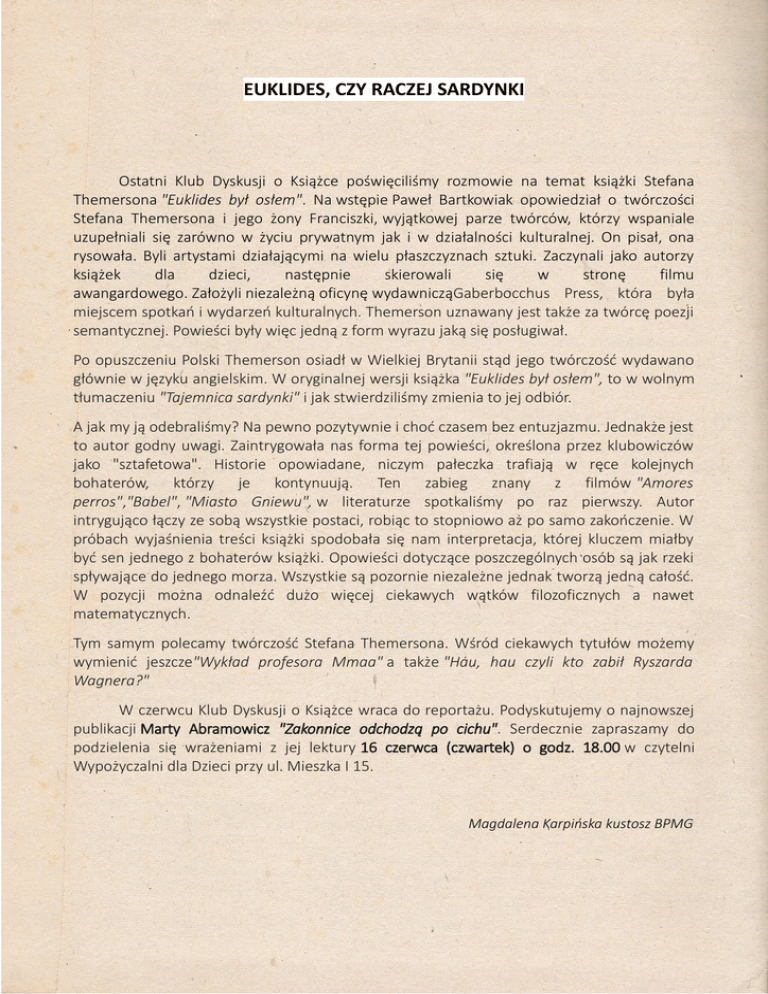 EUKLIDES, CZY RACZEJ SARDYNKI

Ostatni Klub Dyskusji o Książce poświęciliśmy rozmowie na temat książki Stefana Themersona "Euklides był osłem". Na wstępie Paweł Bartkowiak opowiedział o twórczości Stefana Themersona i jego żony Franciszki, wyjątkowej parze twórców, którzy wspaniale uzupełniali się zarówno w życiu prywatnym jak i w działalności kulturalnej. On pisał, ona rysowała. Byli artystami działającymi na wielu płaszczyznach sztuki. Zaczynali jako autorzy książek dla dzieci, następnie skierowali się w stronę filmu awangardowego. Założyli niezależną oficynę wydawnicząGaberbocchus Press, która była miejscem spotkań i wydarzeń kulturalnych. Themerson uznawany jest także za twórcę poezji semantycznej. Powieści były więc jedną z form wyrazu jaką się posługiwał.

Po opuszczeniu Polski Themerson osiadł w Wielkiej Brytanii stąd jego twórczość wydawano głównie w języku angielskim. W oryginalnej wersji książka "Euklides był osłem", to w wolnym tłumaczeniu "Tajemnica sardynki" i jak stwierdziliśmy zmienia to jej odbiór.

A jak my ją odebraliśmy? Na pewno pozytywnie i choć czasem bez entuzjazmu. Jednakże jest to autor godny uwagi. Zaintrygowała nas forma tej powieści, określona przez klubowiczów jako "sztafetowa". Historie opowiadane, niczym pałeczka trafiają w ręce kolejnych bohaterów, którzy je kontynuują. Ten zabieg znany z filmów "Amores perros","Babel", "Miasto Gniewu", w literaturze spotkaliśmy po raz pierwszy. Autor intrygująco łączy ze sobą wszystkie postaci, robiąc to stopniowo aż po samo zakończenie. W próbach wyjaśnienia treści książki spodobała się nam interpretacja, której kluczem miałby być sen jednego z bohaterów książki. Opowieści dotyczące poszczególnych osób są jak rzeki spływające do jednego morza. Wszystkie są pozornie niezależne jednak tworzą jedną całość. W pozycji można odnaleźć dużo więcej ciekawych wątków filozoficznych a nawet matematycznych.

Tym samym polecamy twórczość Stefana Themersona. Wśród ciekawych tytułów możemy wymienić jeszcze"Wykład profesora Mmaa" a także "Hau, hau czyli kto zabił Ryszarda Wagnera?"

W czerwcu Klub Dyskusji o Książce wraca do reportażu. Podyskutujemy o najnowszej publikacji Marty Abramowicz "Zakonnice odchodzą po cichu". Serdecznie zapraszamy do podzielenia się wrażeniami z jej lektury 16 czerwca (czwartek) o godz. 18.00 w czytelni Wypożyczalni dla Dzieci przy ul. Mieszka I 15.

Magdalena Karpińska kustosz BPMG